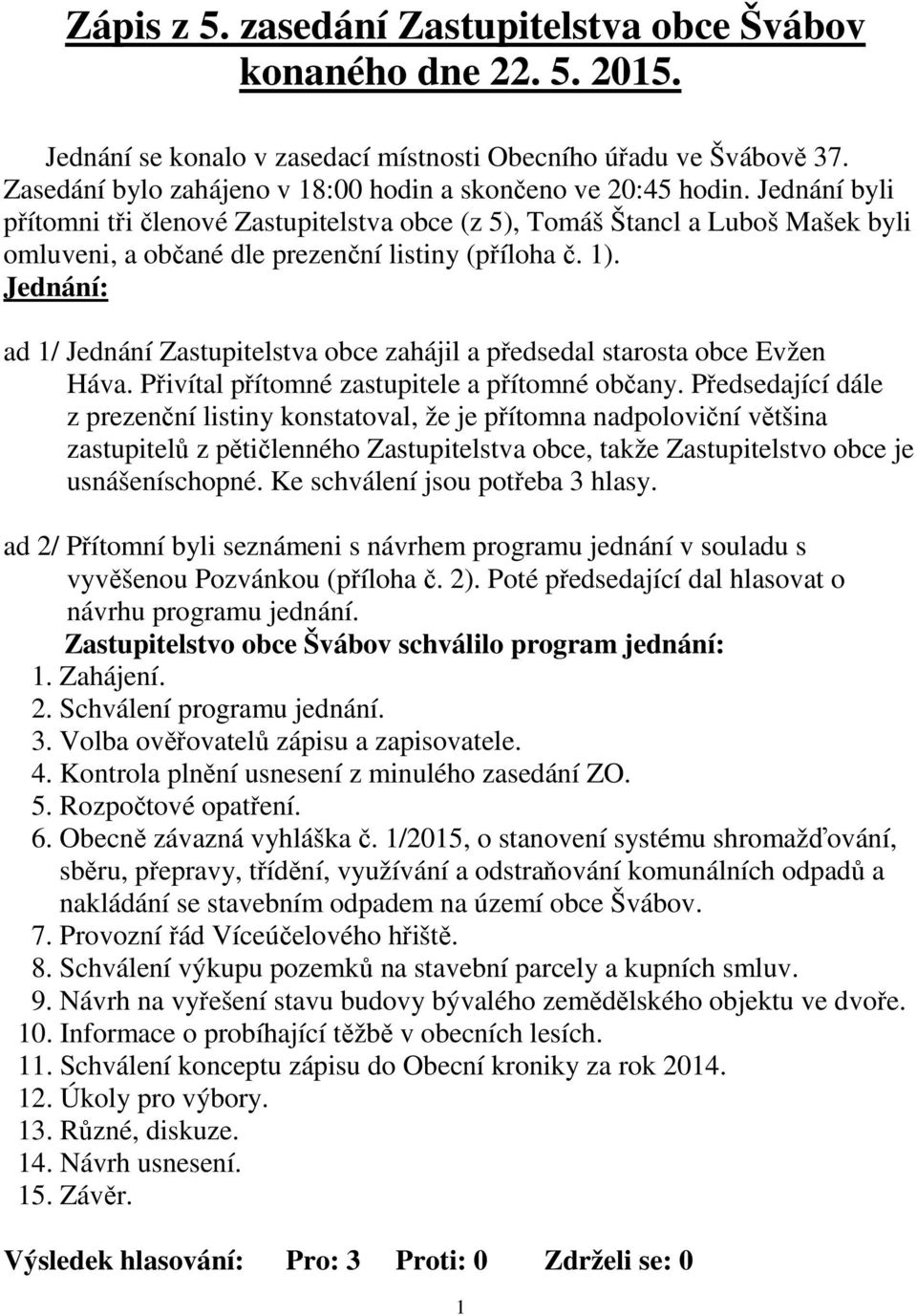 Zápis z 5. zasedání Zastupitelstva obce Švábov konaného dne 22. 5. 2015.

Jednání se konalo v zasedací místnosti Obecního úřadu ve Švábově 37. Zasedání bylo zahájeno v 18:00 hodin a skončeno ve 20:45 hodin. Jednání byli přítomni tři členové Zastupitelstva obce (z 5), Tomáš Štancl a Luboš Mašek byli omluveni, a občané dle prezenční listiny (příloha č. 1).
Jednání:

ad 1/ Jednání Zastupitelstva obce zahájil a předsedal starosta obce Evžen Háva. Přivítal přítomné zastupitele a přítomné občany. Předsedající dále z prezenční listiny konstatoval, že je přítomna nadpoloviční většina zastupitelů z pětičlenného Zastupitelstva obce, takže Zastupitelstvo obce je usnášeníschopné. Ke schválení jsou potřeba 3 hlasy.

ad 2/ Přítomní byli seznámeni s návrhem programu jednání v souladu s vyvěšenou Pozvánkou (příloha č. 2). Poté předsedající dal hlasovat o návrhu programu jednání.
Zastupitelstvo obce Švábov schválilo program jednání:
1. Zahájení.
2. Schválení programu jednání.
3. Volba ověřovatelů zápisu a zapisovatele.
4. Kontrola plnění usnesení z minulého zasedání ZO.
5. Rozpočtové opatření.
6. Obecně závazná vyhláška č. 1/2015, o stanovení systému shromažďování, sběru, přepravy, třídění, využívání a odstraňování komunálních odpadů a nakládání se stavebním odpadem na území obce Švábov.
7. Provozní řád Víceúčelového hřiště.
8. Schválení výkupu pozemků na stavební parcely a kupních smluv.
9. Návrh na vyřešení stavu budovy bývalého zemědělského objektu ve dvoře.
10. Informace o probíhající těžbě v obecních lesích.
11. Schválení konceptu zápisu do Obecní kroniky za rok 2014.
12. Úkoly pro výbory.
13. Různé, diskuze.
14. Návrh usnesení.
15. Závěr.

Výsledek hlasování: Pro: 3 Proti: 0 Zdrželi se: 0

1